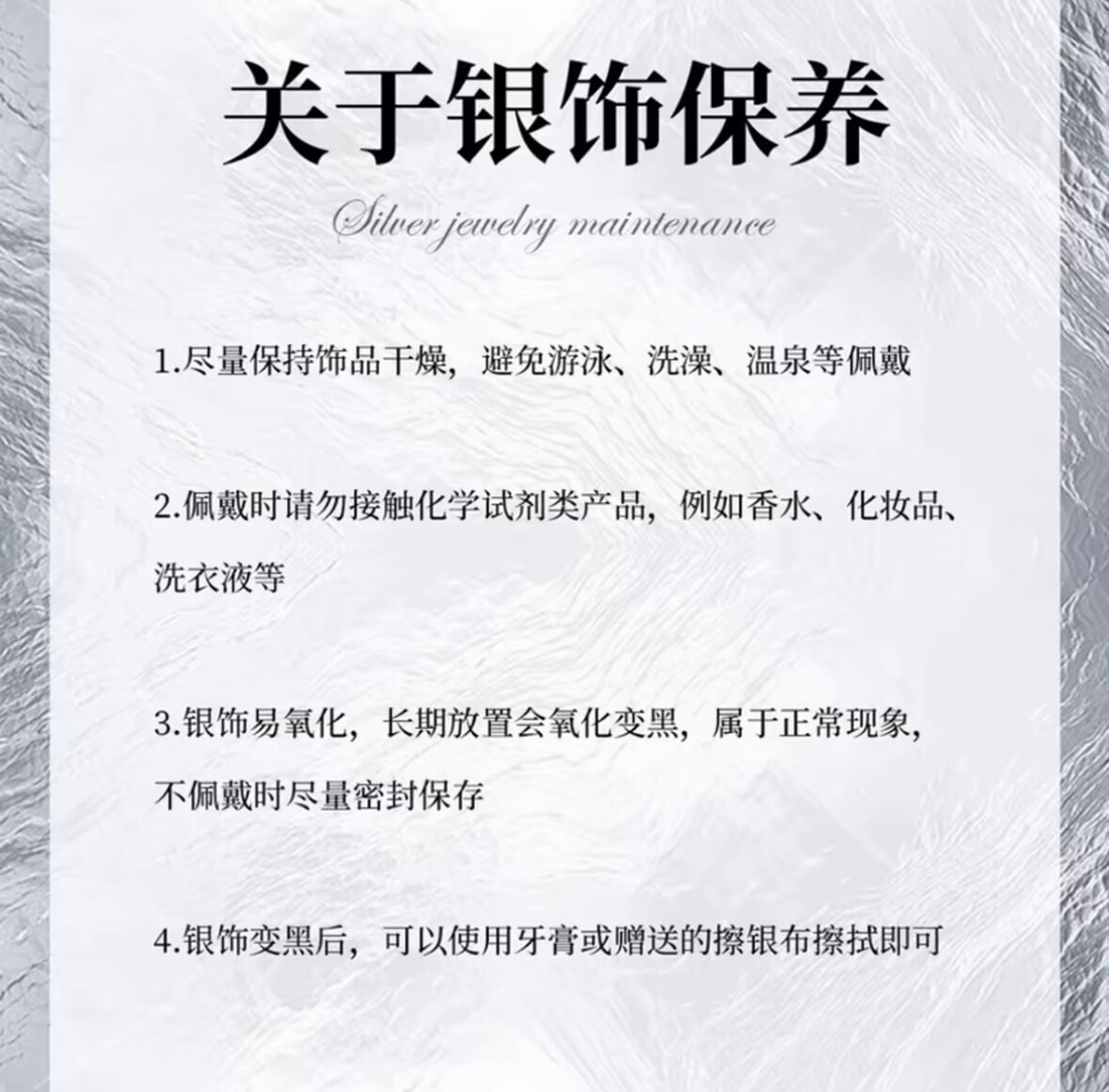 关于银饰保养

Silver jewelry maintenance

1.尽量保持饰品干燥，避免游泳、洗澡、温泉等佩戴

2.佩戴时请勿接触化学试剂类产品，例如香水、化妆品、洗衣液等

3.银饰易氧化，长期放置会氧化变黑，属于正常现象，不佩戴时尽量密封保存

4.银饰变黑后，可以使用牙膏或赠送的擦银布擦拭即可